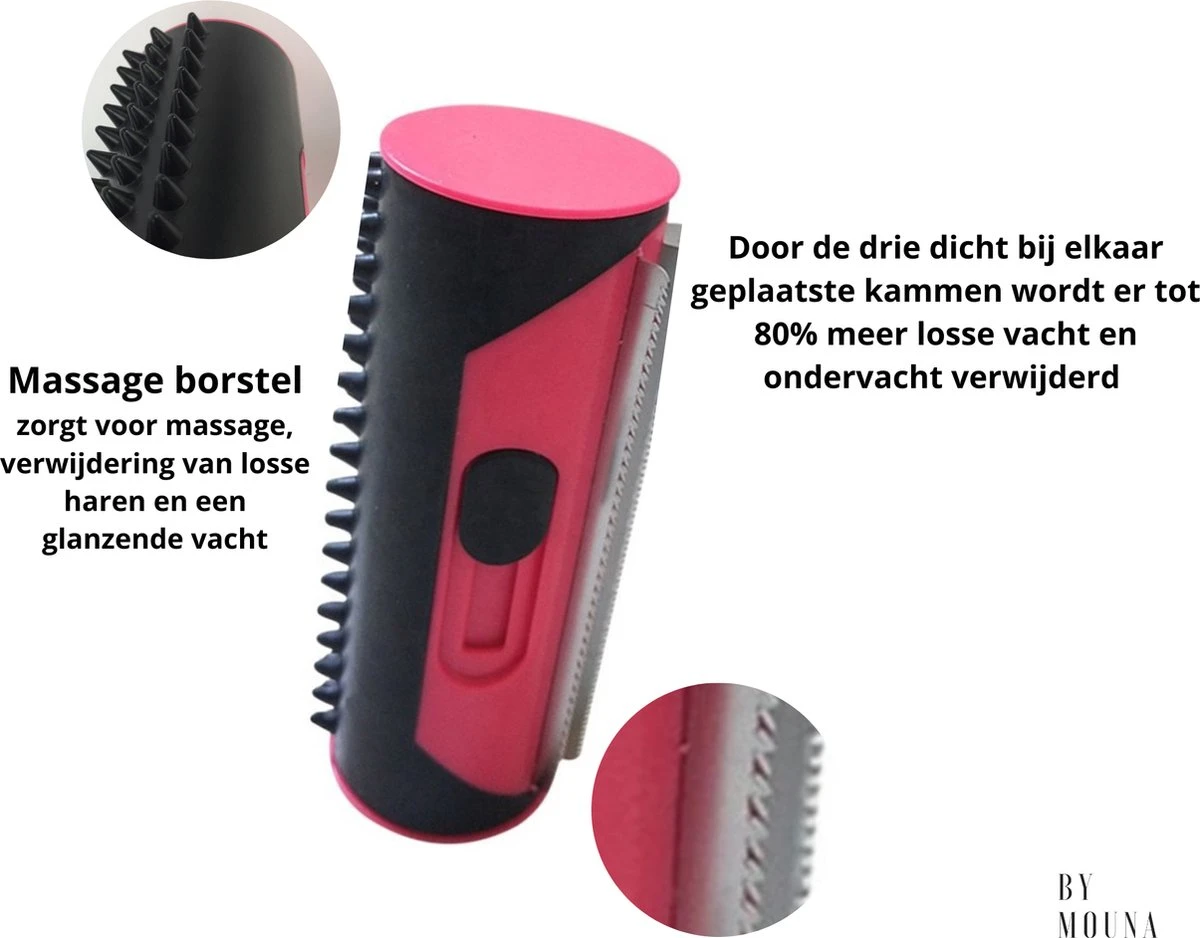 Massage borstel
zorgt voor massage, verwijdering van losse haren en een glanzende vacht

Door de drie dicht bij elkaar geplaatste kammen wordt er tot 80% meer losse vacht en ondervacht verwijderd

BY
MOUNA